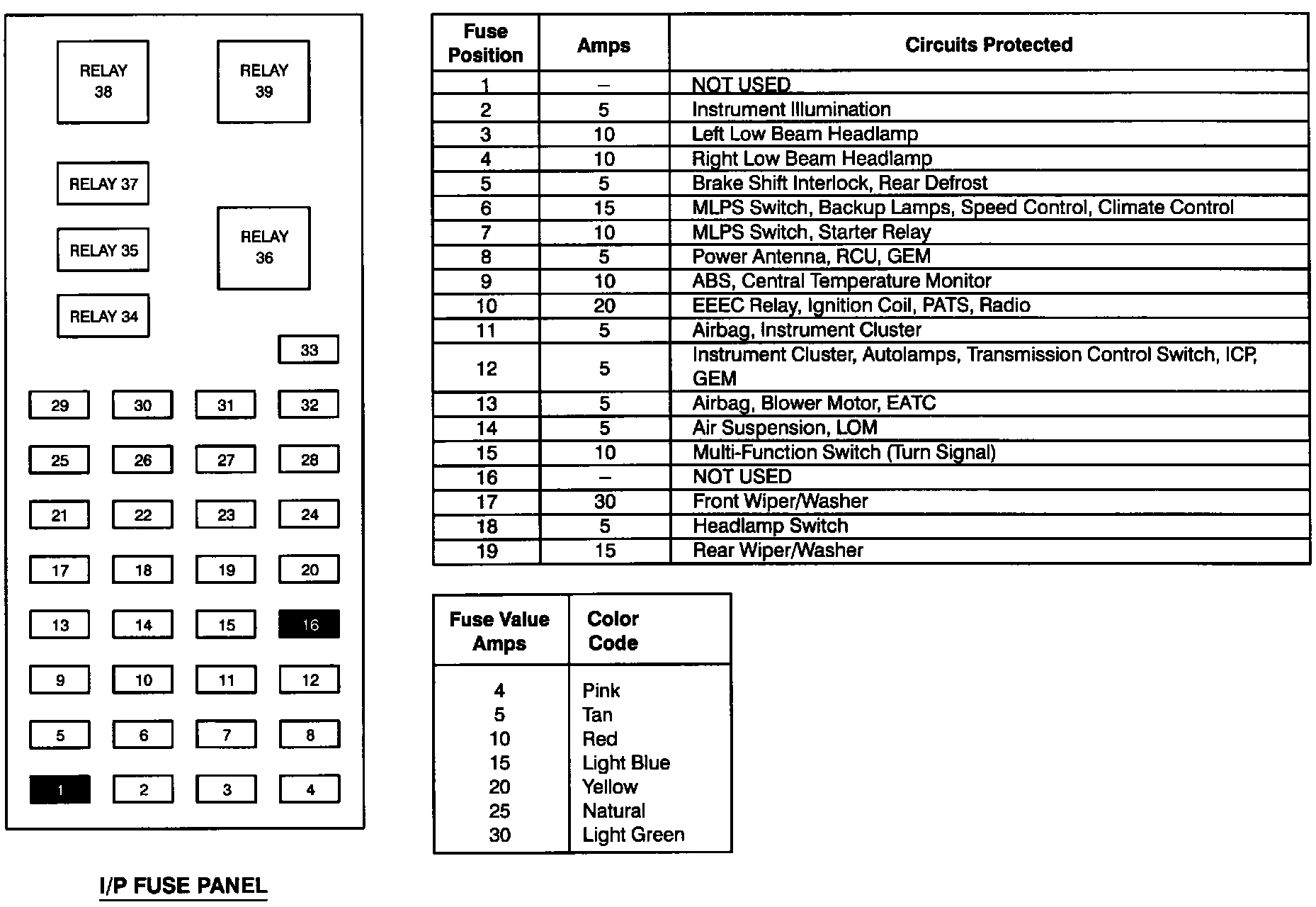 RELAY 38

RELAY 39

RELAY 37

RELAY 35

RELAY 36

RELAY 34

33

29 30 31 32

25 26 27 28

21 22 23 24

17 18 19 20

13 14 15 16

9 10 11 12

5 6 7 8

1 2 3 4

I/P FUSE PANEL

| Fuse Position | Amps | Circuits Protected |
|---|---|---|
| 1 | – | NOT USED |
| 2 | 5 | Instrument Illumination |
| 3 | 10 | Left Low Beam Headlamp |
| 4 | 10 | Right Low Beam Headlamp |
| 5 | 5 | Brake Shift Interlock, Rear Defrost |
| 6 | 15 | MLPS Switch, Backup Lamps, Speed Control, Climate Control |
| 7 | 10 | MLPS Switch, Starter Relay |
| 8 | 5 | Power Antenna, RCU, GEM |
| 9 | 10 | ABS, Central Temperature Monitor |
| 10 | 20 | EEEC Relay, Ignition Coil, PATS, Radio |
| 11 | 5 | Airbag, Instrument Cluster |
| 12 | 5 | Instrument Cluster, Autolamps, Transmission Control Switch, ICP, GEM |
| 13 | 5 | Airbag, Blower Motor, EATC |
| 14 | 5 | Air Suspension, LOM |
| 15 | 10 | Multi-Function Switch (Turn Signal) |
| 16 | – | NOT USED |
| 17 | 30 | Front Wiper/Washer |
| 18 | 5 | Headlamp Switch |
| 19 | 15 | Rear Wiper/Washer |

| Fuse Value Amps | Color Code |
|---|---|
| 4 | Pink |
| 5 | Tan |
| 10 | Red |
| 15 | Light Blue |
| 20 | Yellow |
| 25 | Natural |
| 30 | Light Green |